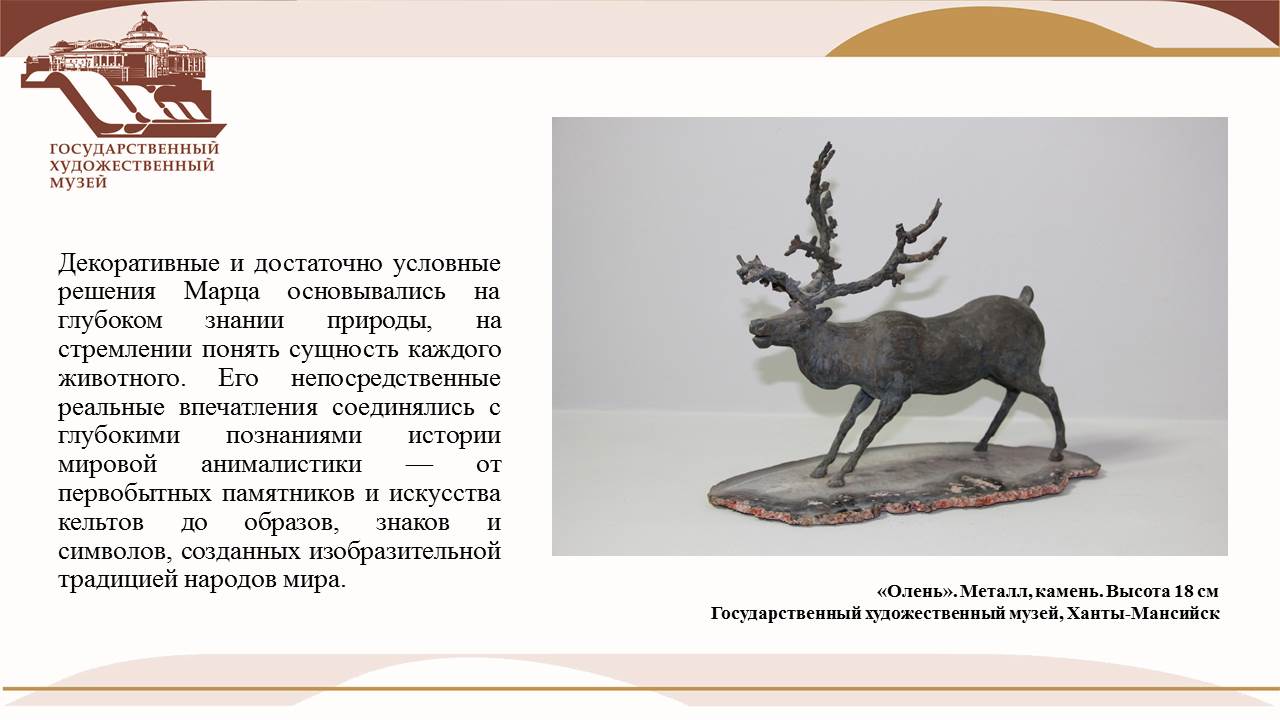 ГОСУДАРСТВЕННЫЙ
ХУДОЖЕСТВЕННЫЙ
МУЗЕЙ

Декоративные и достаточно условные решения Марца основывались на глубоком знании природы, на стремлении понять сущность каждого животного. Его непосредственные реальные впечатления соединялись с глубокими познаниями истории мировой анималистики — от первобытных памятников и искусства кельтов до образов, знаков и символов, созданных изобразительной традицией народов мира.

«Олень». Металл, камень. Высота 18 см
Государственный художественный музей, Ханты-Мансийск